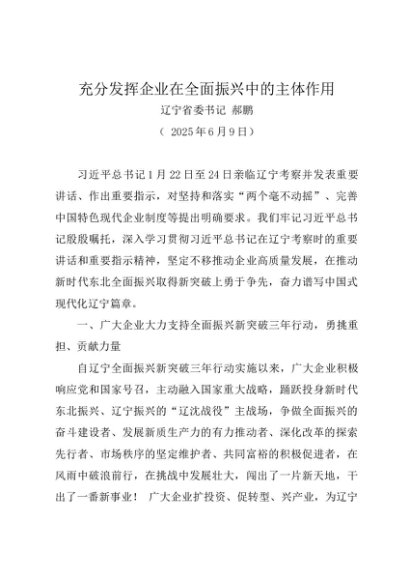 充分发挥企业在全面振兴中的主体作用

辽宁省委书记 郝鹏

（ 2025 年 6 月 9 日）

习近平总书记 1 月 22 日至 24 日亲临辽宁考察并发表重要讲话、作出重要指示，对坚持和落实“两个毫不动摇”、完善中国特色现代企业制度等提出明确要求。我们牢记习近平总书记殷殷嘱托，深入学习贯彻习近平总书记在辽宁考察时的重要讲话和重要指示精神，坚定不移推动企业高质量发展，在推动新时代东北全面振兴取得新突破上勇于争先，奋力谱写中国式现代化辽宁篇章。

一、广大企业大力支持全面振兴新突破三年行动，勇挑重担、贡献力量

自辽宁全面振兴新突破三年行动实施以来，广大企业积极响应党和国家号召，主动融入国家重大战略，踊跃投身新时代东北振兴、辽宁振兴的“辽沈战役”主战场，争做全面振兴的奋斗建设者、发展新质生产力的有力推动者、深化改革的探索先行者、市场秩序的坚定维护者、共同富裕的积极促进者，在风雨中破浪前行，在挑战中发展壮大，闯出了一片新天地，干出了一番新事业！ 广大企业扩投资、促转型、兴产业，为辽宁